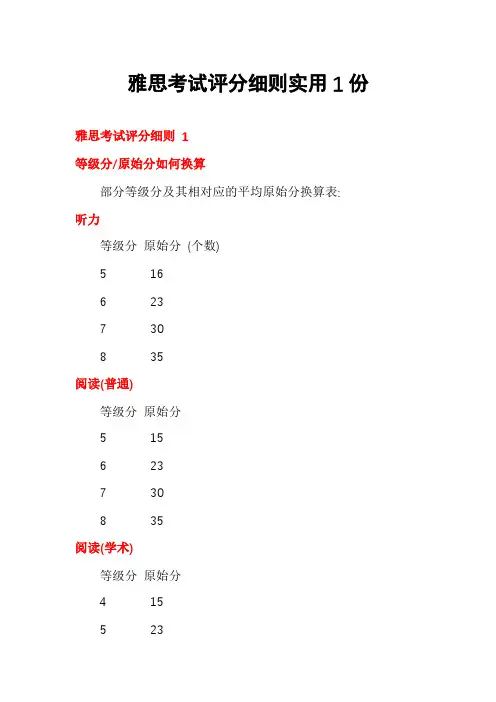 雅思考试评分细则实用 1 份

雅思考试评分细则 1

等级分/原始分如何换算

部分等级分及其相对应的平均原始分换算表:

听力

等级分 原始分 (个数)

5 16

6 23

7 30

8 35

阅读(普通)

等级分 原始分

5 15

6 23

7 30

8 35

阅读(学术)

等级分 原始分

4 15

5 23